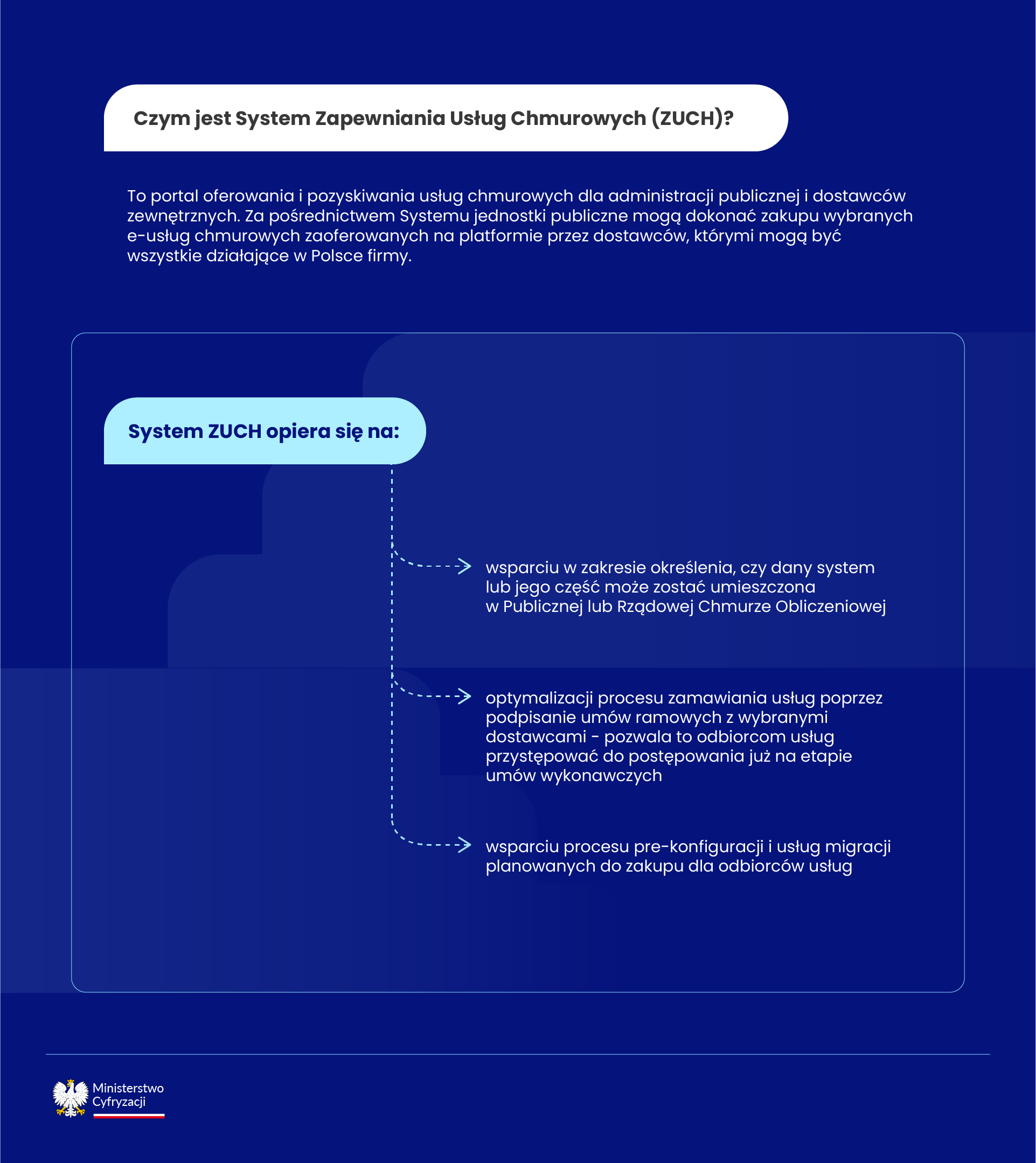 Czym jest System Zapewniania Usług Chmurowych (ZUCH)?

To portal oferowania i pozyskiwania usług chmurowych dla administracji publicznej i dostawców zewnętrznych. Za pośrednictwem Systemu jednostki publiczne mogą dokonać zakupu wybranych e-usług chmurowych zaoferowanych na platformie przez dostawców, którymi mogą być wszystkie działające w Polsce firmy.

System ZUCH opiera się na:

wsparciu w zakresie określenia, czy dany system lub jego część może zostać umieszczona w Publicznej lub Rządowej Chmurze Obliczeniowej

optymalizacji procesu zamawiania usług poprzez podpisanie umów ramowych z wybranymi dostawcami - pozwala to odbiorcom usług przystępować do postępowania już na etapie umów wykonawczych

wsparciu procesu pre-konfiguracji i usług migracji planowanych do zakupu dla odbiorców usług

Ministerstwo Cyfryzacji